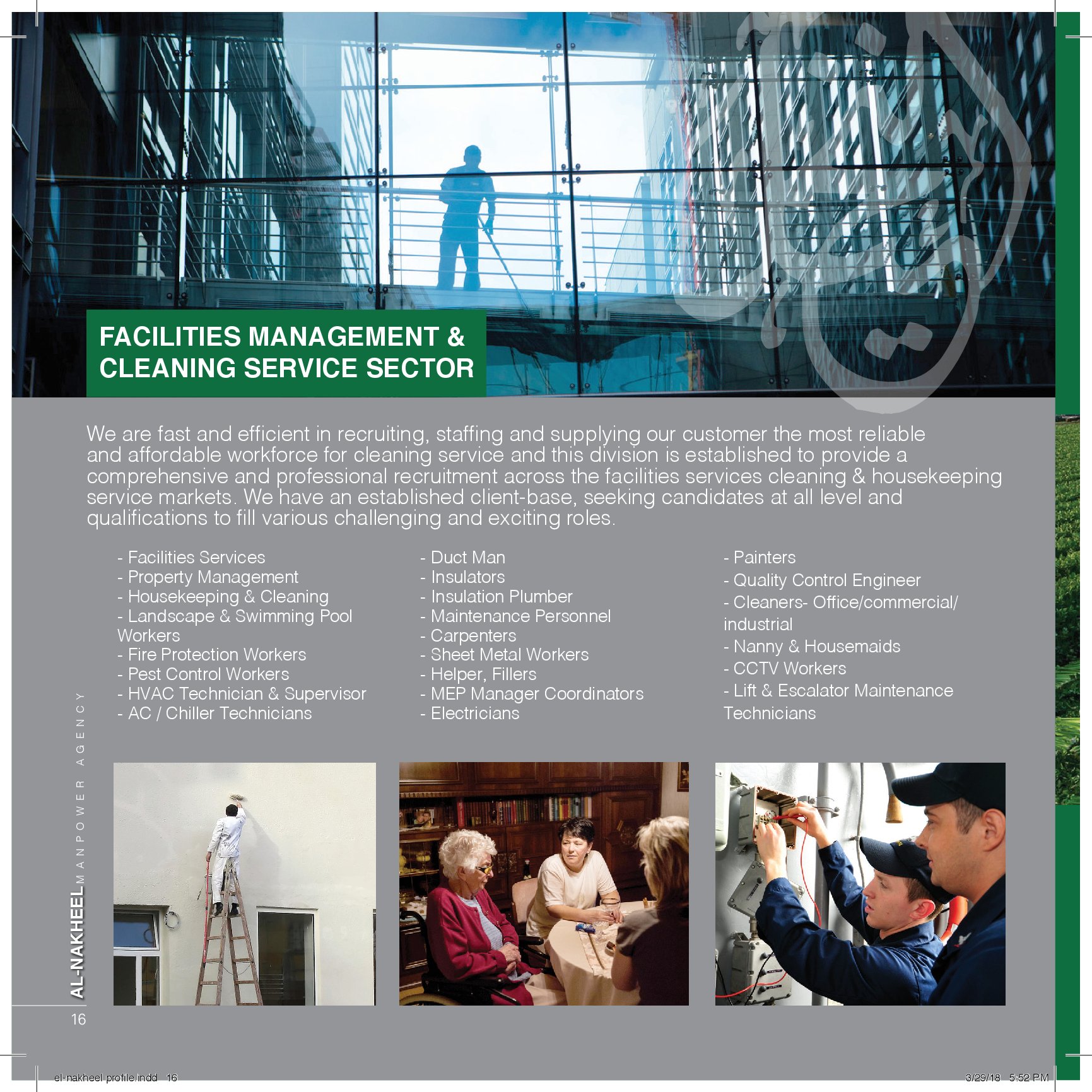 FACILITIES MANAGEMENT &
CLEANING SERVICE SECTOR

We are fast and efficient in recruiting, staffing and supplying our customer the most reliable and affordable workforce for cleaning service and this division is established to provide a comprehensive and professional recruitment across the facilities services cleaning & housekeeping service markets. We have an established client-base, seeking candidates at all level and qualifications to fill various challenging and exciting roles.

- Facilities Services
- Property Management
- Housekeeping & Cleaning
- Landscape & Swimming Pool Workers
- Fire Protection Workers
- Pest Control Workers
- HVAC Technician & Supervisor
- AC / Chiller Technicians

- Duct Man
- Insulators
- Insulation Plumber
- Maintenance Personnel
- Carpenters
- Sheet Metal Workers
- Helper, Fillers
- MEP Manager Coordinators
- Electricians

- Painters
- Quality Control Engineer
- Cleaners- Office/commercial/ industrial
- Nanny & Housemaids
- CCTV Workers
- Lift & Escalator Maintenance Technicians

AL-NAKHEEL MANPOWER AGENCY

16

el-nakheel profile.indd 16

3/29/18 5:52 PM